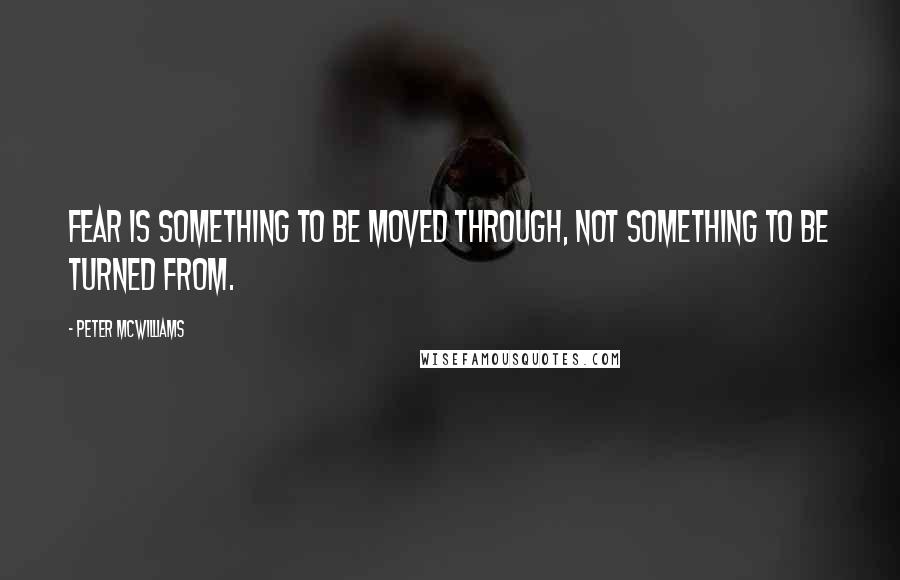 FEAR IS SOMETHING TO BE MOVED THROUGH, NOT SOMETHING TO BE TURNED FROM.

- PETER MCWILLIAMS

WISEFAMOUSQUOTES.COM